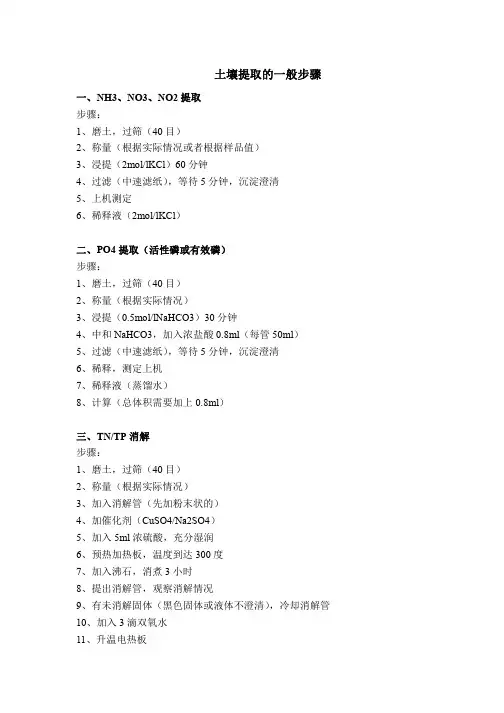 土壤提取的一般步骤

一、NH3、NO3、NO2 提取
步骤：
1、磨土，过筛（40 目）
2、称量（根据实际情况或者根据样品值）
3、浸提（2mol/lKCl）60 分钟
4、过滤（中速滤纸），等待 5 分钟，沉淀澄清
5、上机测定
6、稀释液（2mol/lKCl）

二、PO4 提取（活性磷或有效磷）
步骤：
1、磨土，过筛（40 目）
2、称量（根据实际情况）
3、浸提（0.5mol/lNaHCO3）30 分钟
4、中和 NaHCO3，加入浓盐酸 0.8ml（每管 50ml）
5、过滤（中速滤纸），等待 5 分钟，沉淀澄清
6、稀释，测定上机
7、稀释液（蒸馏水）
8、计算（总体积需要加上 0.8ml）

三、TN/TP 消解
步骤：
1、磨土，过筛（40 目）
2、称量（根据实际情况）
3、加入消解管（先加粉末状的）
4、加催化剂（CuSO4/Na2SO4）
5、加入 5ml 浓硫酸，充分湿润
6、预热加热板，温度到达 300 度
7、加入沸石，消煮 3 小时
8、提出消解管，观察消解情况
9、有未消解固体（黑色固体或液体不澄清），冷却消解管
10、加入 3 滴双氧水
11、升温电热板